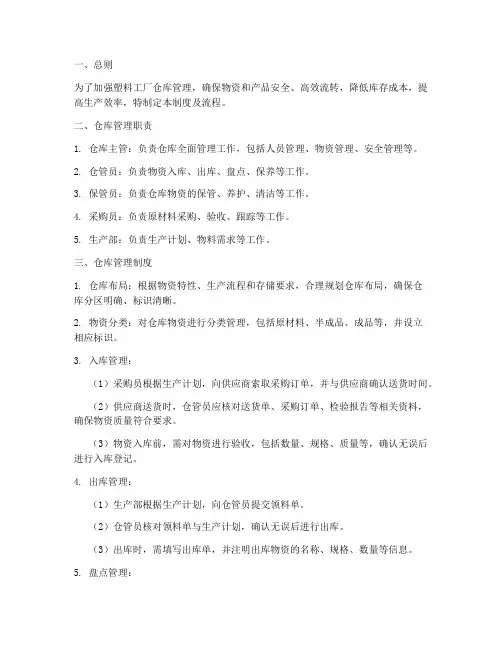 一、总则

为了加强塑料工厂仓库管理，确保物资和产品安全、高效流转，降低库存成本，提高生产效率，特制定本制度及流程。

二、仓库管理职责

1. 仓库主管：负责仓库全面管理工作，包括人员管理、物资管理、安全管理等。

2. 仓管员：负责物资入库、出库、盘点、保养等工作。

3. 保管员：负责仓库物资的保管、养护、清洁等工作。

4. 采购员：负责原材料采购、验收、跟踪等工作。

5. 生产部：负责生产计划、物料需求等工作。

三、仓库管理制度

1. 仓库布局：根据物资特性、生产流程和存储要求，合理规划仓库布局，确保仓库分区明确、标识清晰。

2. 物资分类：对仓库物资进行分类管理，包括原材料、半成品、成品等，并设立相应标识。

3. 入库管理：

（1）采购员根据生产计划，向供应商索取采购订单，并与供应商确认送货时间。

（2）供应商送货时，仓管员应核对送货单、采购订单、检验报告等相关资料，确保物资质量符合要求。

（3）物资入库前，需对物资进行验收，包括数量、规格、质量等，确认无误后进行入库登记。

4. 出库管理：

（1）生产部根据生产计划，向仓管员提交领料单。

（2）仓管员核对领料单与生产计划，确认无误后进行出库。

（3）出库时，需填写出库单，并注明出库物资的名称、规格、数量等信息。

5. 盘点管理：